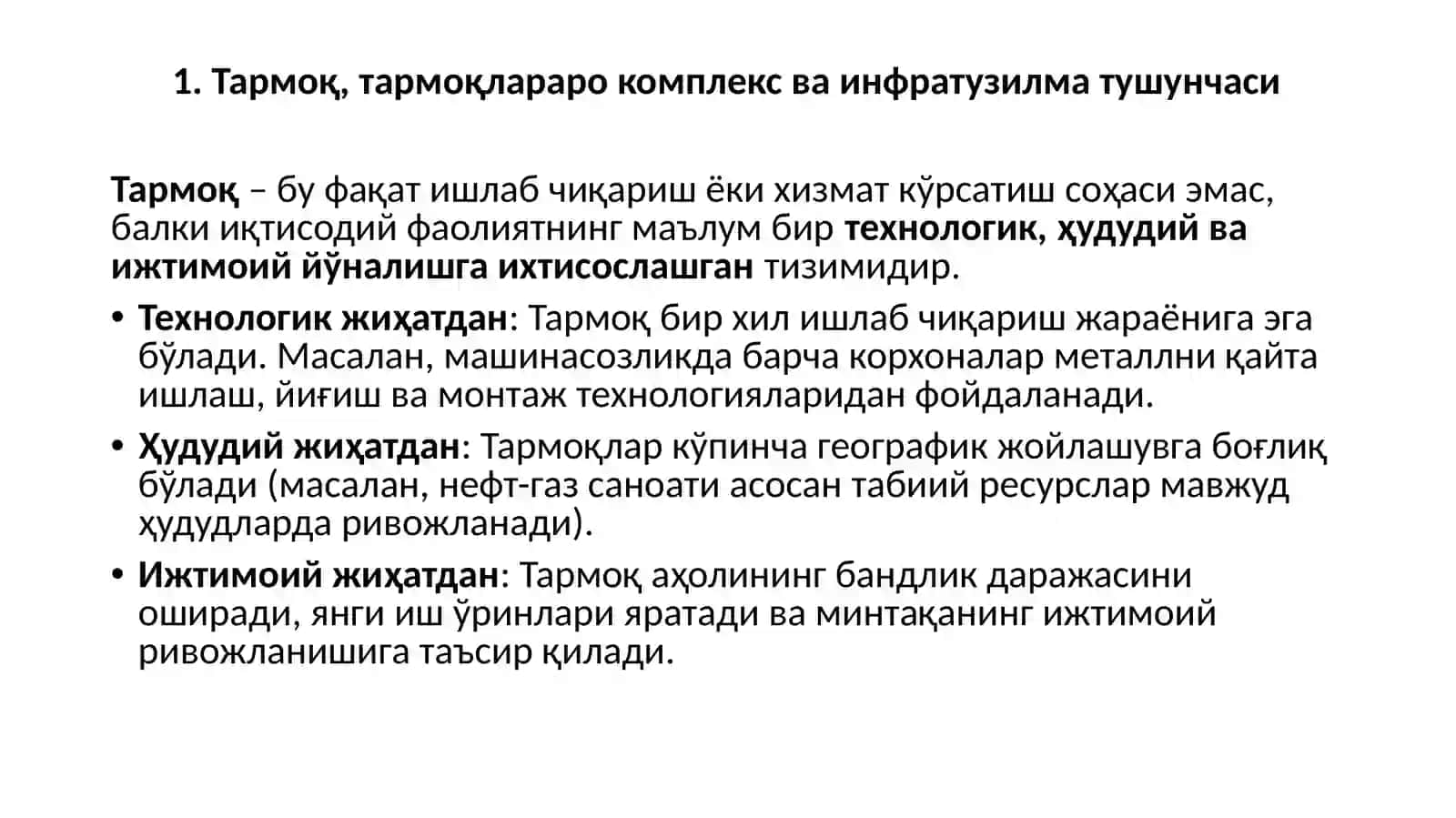 1. Тармоқ, тармоқлараро комплекс ва инфратузилма тушунчаси

Тармоқ – бу фақат ишлаб чиқариш ёки хизмат кўрсатиш соҳаси эмас, балки иқтисодий фаолиятнинг маълум бир технологик, ҳудудий ва ижтимоий йўналишга ихтисослашган тизимидир.

• Технологик жиҳатдан: Тармоқ бир хил ишлаб чиқариш жараёнига эга бўлади. Масалан, машинасозликда барча корхоналар металлни қайта ишлаш, йиғиш ва монтаж технологияларидан фойдаланади.
• Ҳудудий жиҳатдан: Тармоқлар кўпинча географик жойлашувга боғлиқ бўлади (масалан, нефт-газ саноати асосан табиий ресурслар мавжуд ҳудудларда ривожланади).
• Ижтимоий жиҳатдан: Тармоқ аҳолининг бандлик даражасини оширади, янги иш ўринлари яратади ва минтақанинг ижтимоий ривожланишига таъсир қилади.